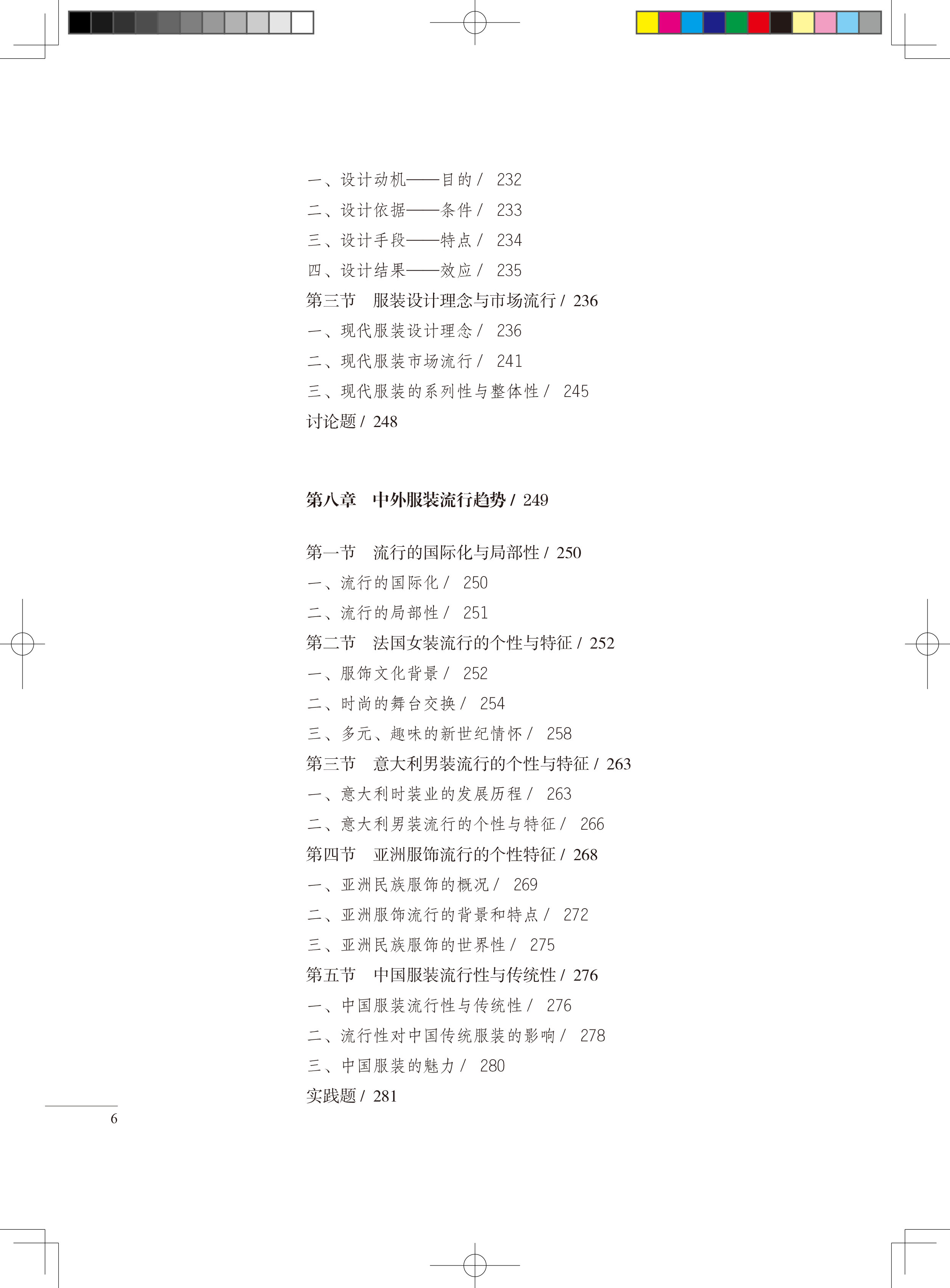 一、设计动机——目的 / 232
二、设计依据——条件 / 233
三、设计手段——特点 / 234
四、设计结果——效应 / 235
第三节　服装设计理念与市场流行 / 236
一、现代服装设计理念 / 236
二、现代服装市场流行 / 241
三、现代服装的系列性与整体性 / 245
讨论题 / 248

第八章　中外服装流行趋势 / 249

第一节　流行的国际化与局部性 / 250
一、流行的国际化 / 250
二、流行的局部性 / 251
第二节　法国女装流行的个性与特征 / 252
一、服饰文化背景 / 252
二、时尚的舞台交换 / 254
三、多元、趣味的新世纪情怀 / 258
第三节　意大利男装流行的个性与特征 / 263
一、意大利时装业的发展历程 / 263
二、意大利男装流行的个性与特征 / 266
第四节　亚洲服饰流行的个性特征 / 268
一、亚洲民族服饰的概况 / 269
二、亚洲服饰流行的背景和特点 / 272
三、亚洲民族服饰的世界性 / 275
第五节　中国服装流行性与传统性 / 276
一、中国服装流行性与传统性 / 276
二、流行性对中国传统服装的影响 / 278
三、中国服装的魅力 / 280
实践题 / 281

6